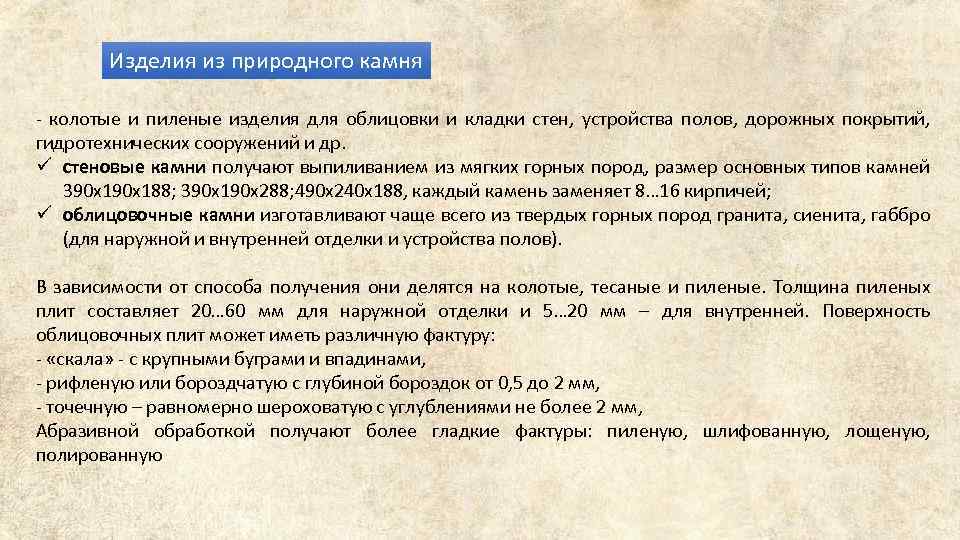 Изделия из природного камня

- колотые и пиленые изделия для облицовки и кладки стен, устройства полов, дорожных покрытий, гидротехнических сооружений и др.
✓ стеновые камни получают выпиливанием из мягких горных пород, размер основных типов камней 390х190х188; 390х190х288;490х240х188, каждый камень заменяет 8…16 кирпичей;
✓ облицовочные камни изготавливают чаще всего из твердых горных пород гранита, сиенита, габбро (для наружной и внутренней отделки и устройства полов).

В зависимости от способа получения они делятся на колотые, тесаные и пиленые. Толщина пиленых плит составляет 20…60 мм для наружной отделки и 5…20 мм – для внутренней. Поверхность облицовочных плит может иметь различную фактуру:
- «скала» - с крупными буграми и впадинами,
- рифленую или бороздчатую с глубиной бороздок от 0,5 до 2 мм,
- точечную – равномерно шероховатую с углублениями не более 2 мм,
Абразивной обработкой получают более гладкие фактуры: пиленую, шлифованную, лощеную, полированную